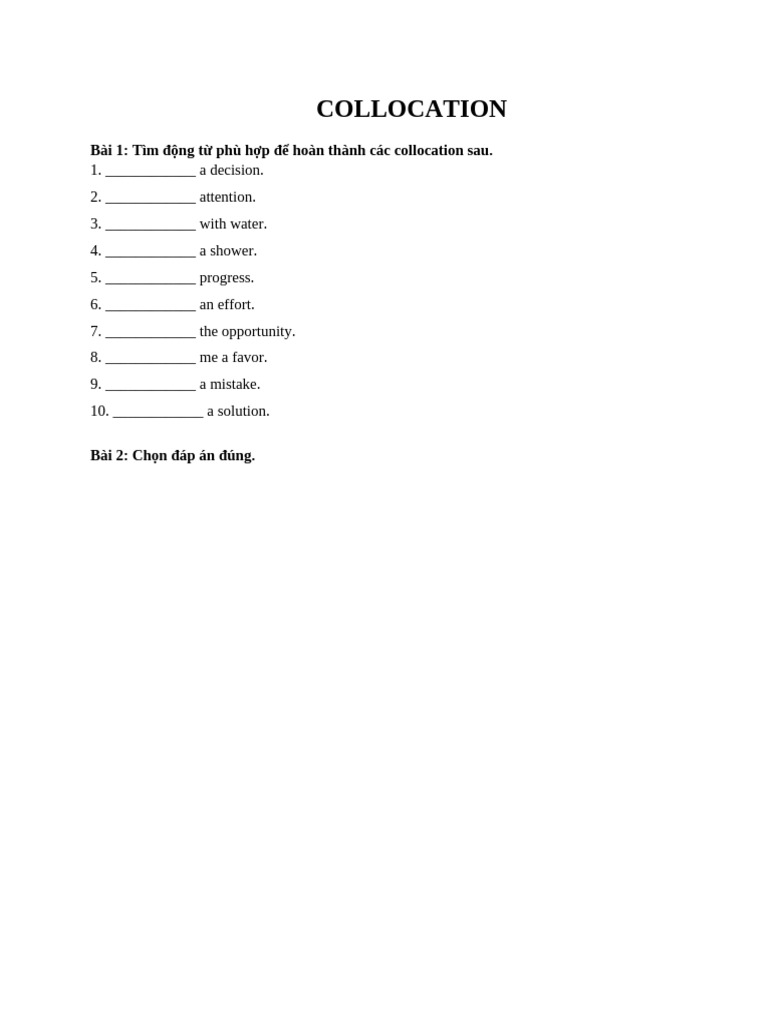 COLLOCATION

Bài 1: Tìm động từ phù hợp để hoàn thành các collocation sau.
1. ____________ a decision.
2. ____________ attention.
3. ____________ with water.
4. ____________ a shower.
5. ____________ progress.
6. ____________ an effort.
7. ____________ the opportunity.
8. ____________ me a favor.
9. ____________ a mistake.
10. ____________ a solution.

Bài 2: Chọn đáp án đúng.